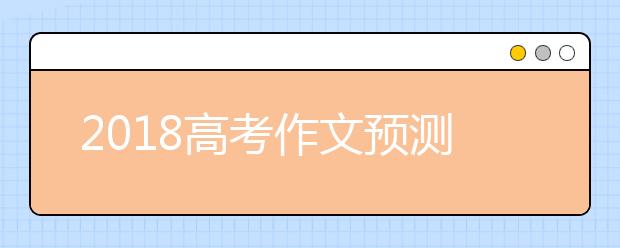 2018高考作文预测